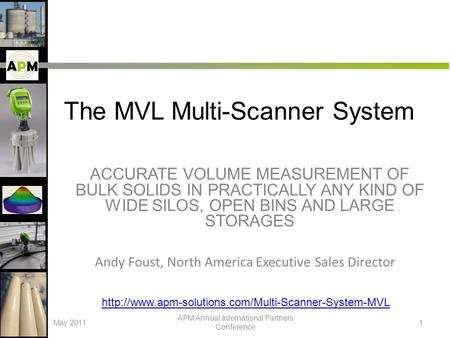 APM

The MVL Multi-Scanner System

ACCURATE VOLUME MEASUREMENT OF BULK SOLIDS IN PRACTICALLY ANY KIND OF WIDE SILOS, OPEN BINS AND LARGE STORAGES

Andy Foust, North America Executive Sales Director

http://www.apm-solutions.com/Multi-Scanner-System-MVL

May 2011

APM Annual International Partners Conference

1